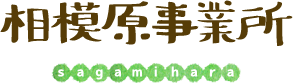 相模原事業所

sagamihara